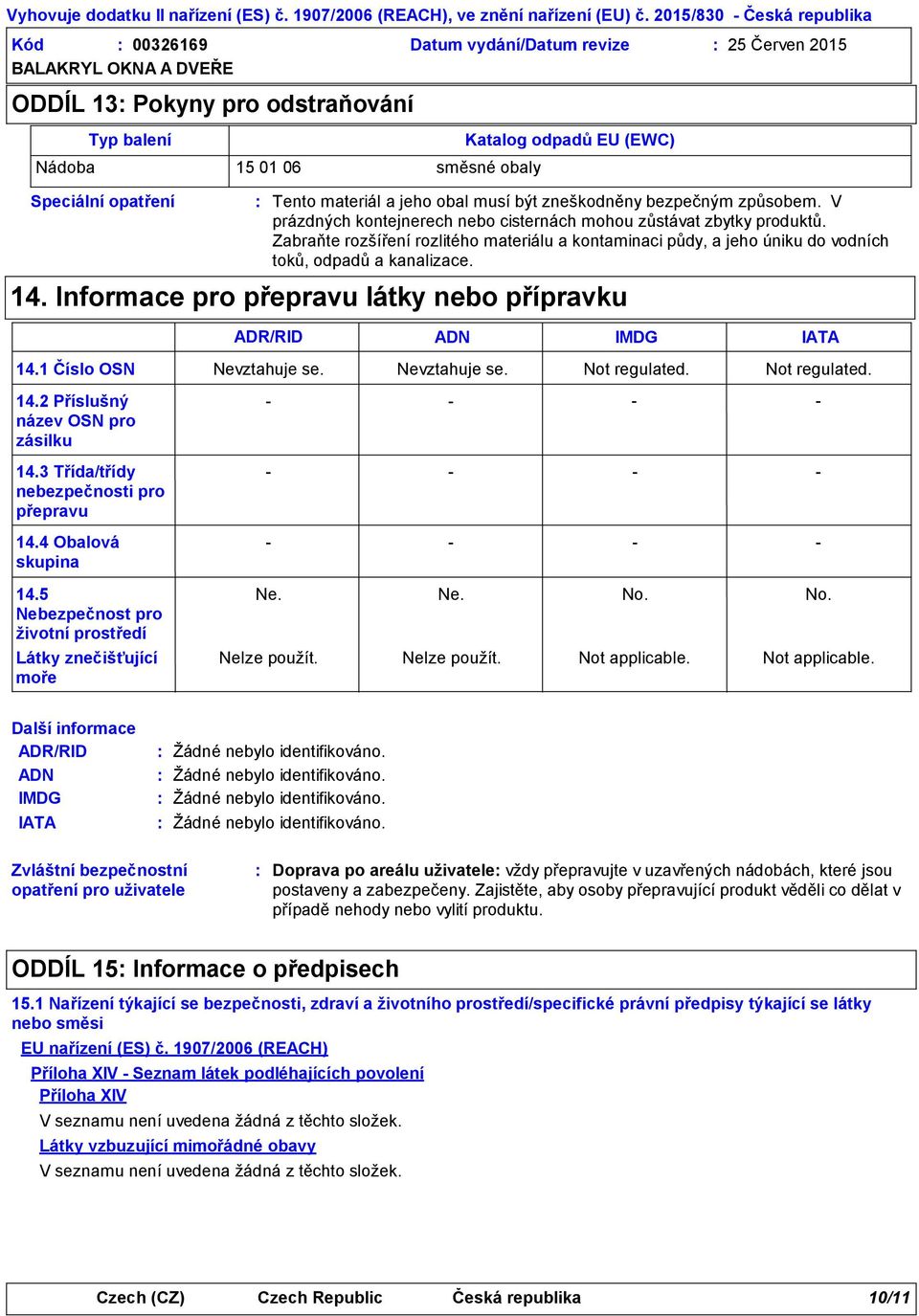 Vyhovuje dodatku II nařízení (ES) č. 1907/2006 (REACH), ve znění nařízení (EU) č. 2015/830 - Česká republika

Kód : 00326169 Datum vydání/Datum revize : 25 Červen 2015
BALAKRYL OKNA A DVEŘE

ODDÍL 13: Pokyny pro odstraňování

| Typ balení | Katalog odpadů EU (EWC) | |
|---|---|---|
| Nádoba | 15 01 06 | směsné obaly |

Speciální opatření : Tento materiál a jeho obal musí být zneškodněny bezpečným způsobem. V prázdných kontejnerech nebo cisternách mohou zůstávat zbytky produktů. Zabraňte rozšíření rozlitého materiálu a kontaminaci půdy, a jeho úniku do vodních toků, odpadů a kanalizace.

14. Informace pro přepravu látky nebo přípravku

| | ADR/RID | ADN | IMDG | IATA |
|---|---|---|---|---|
| 14.1 Číslo OSN | Nevztahuje se. | Nevztahuje se. | Not regulated. | Not regulated. |
| 14.2 Příslušný název OSN pro zásilku | - | - | - | - |
| 14.3 Třída/třídy nebezpečnosti pro přepravu | - | - | - | - |
| 14.4 Obalová skupina | - | - | - | - |
| 14.5 Nebezpečnost pro životní prostředí | Ne. | Ne. | No. | No. |
| Látky znečišťující moře | Nelze použít. | Nelze použít. | Not applicable. | Not applicable. |

Další informace
ADR/RID : Žádné nebylo identifikováno.
ADN : Žádné nebylo identifikováno.
IMDG : Žádné nebylo identifikováno.
IATA : Žádné nebylo identifikováno.

Zvláštní bezpečnostní opatření pro uživatele : Doprava po areálu uživatele: vždy přepravujte v uzavřených nádobách, které jsou postaveny a zabezpečeny. Zajistěte, aby osoby přepravující produkt věděli co dělat v případě nehody nebo vylití produktu.

ODDÍL 15: Informace o předpisech

15.1 Nařízení týkající se bezpečnosti, zdraví a životního prostředí/specifické právní předpisy týkající se látky nebo směsi

EU nařízení (ES) č. 1907/2006 (REACH)

Příloha XIV - Seznam látek podléhajících povolení

Příloha XIV

V seznamu není uvedena žádná z těchto složek.

Látky vzbuzující mimořádné obavy

V seznamu není uvedena žádná z těchto složek.

Czech (CZ) Czech Republic Česká republika 10/11